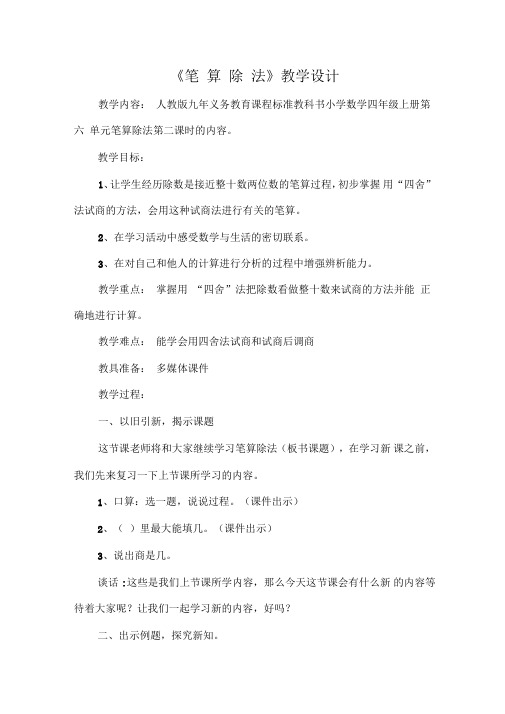 《笔 算 除 法》教学设计

教学内容： 人教版九年义务教育课程标准教科书小学数学四年级上册第六 单元笔算除法第二课时的内容。

教学目标：

1、让学生经历除数是接近整十数两位数的笔算过程，初步掌握 用“四舍”法试商的方法，会用这种试商法进行有关的笔算。

2、在学习活动中感受数学与生活的密切联系。

3、在对自己和他人的计算进行分析的过程中增强辨析能力。

教学重点： 掌握用 “四舍”法把除数看做整十数来试商的方法并能 正确地进行计算。

教学难点： 能学会用四舍法试商和试商后调商

教具准备： 多媒体课件

教学过程：

一、以旧引新，揭示课题

这节课老师将和大家继续学习笔算除法（板书课题），在学习新 课之前，我们先来复习一下上节课所学习的内容。

1、口算：选一题，说说过程。（课件出示）

2、（ ）里最大能填几。（课件出示）

3、说出商是几。

谈话 :这些是我们上节课所学内容，那么今天这节课会有什么新 的内容等待着大家呢？让我们一起学习新的内容，好吗？

二、出示例题，探究新知。